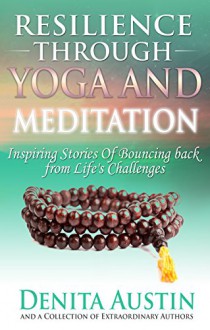 RESILIENCE
THROUGH
YOGA AND
MEDITATION

Inspiring Stories Of Bouncing back from Life's Challenges

DENITA AUSTIN
AND A COLLECTION OF EXTRAORDINARY AUTHORS